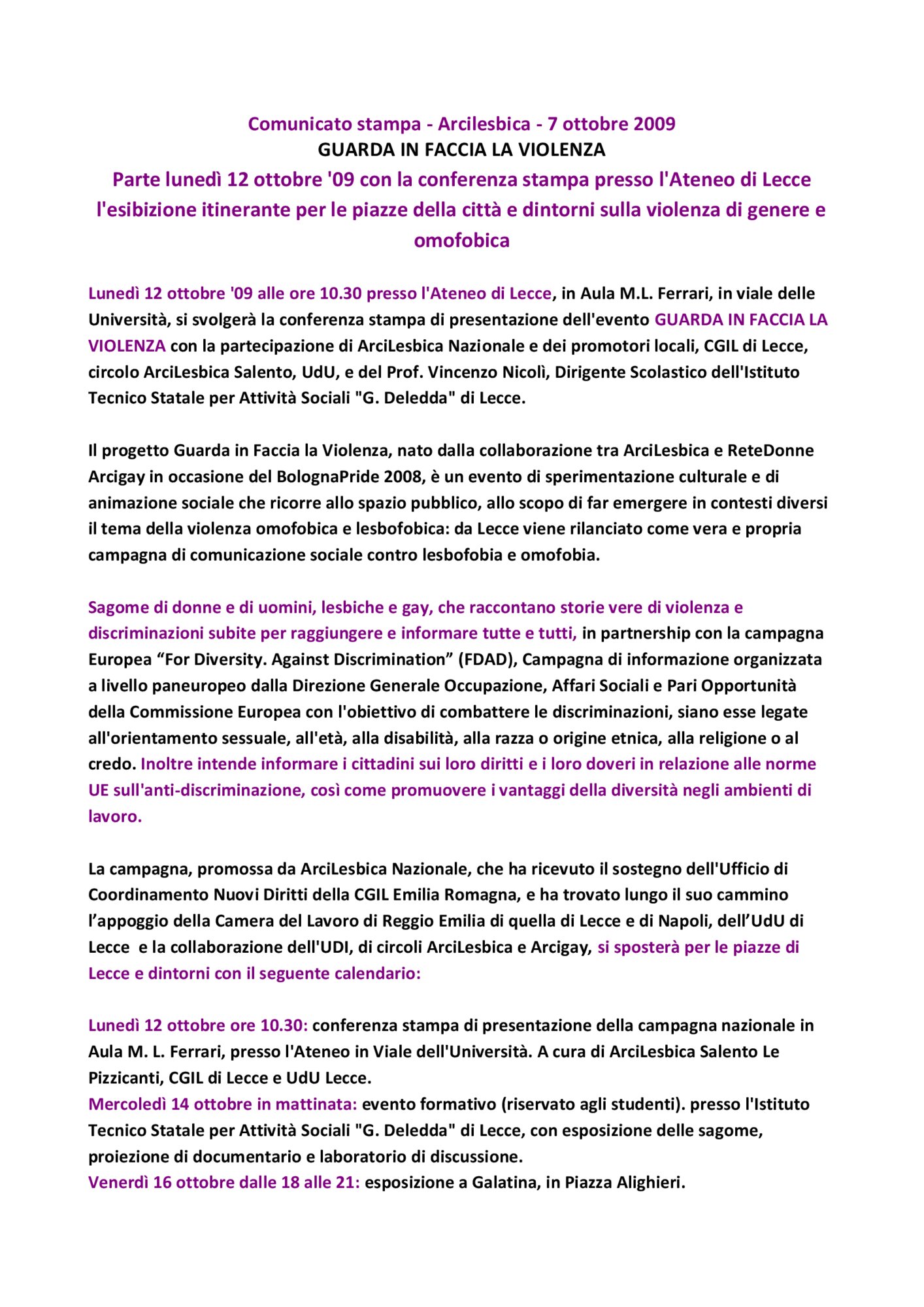 Comunicato stampa - Arcilesbica - 7 ottobre 2009
GUARDA IN FACCIA LA VIOLENZA
Parte lunedì 12 ottobre '09 con la conferenza stampa presso l'Ateneo di Lecce l'esibizione itinerante per le piazze della città e dintorni sulla violenza di genere e omofobica

Lunedì 12 ottobre '09 alle ore 10.30 presso l'Ateneo di Lecce, in Aula M.L. Ferrari, in viale delle Università, si svolgerà la conferenza stampa di presentazione dell'evento GUARDA IN FACCIA LA VIOLENZA con la partecipazione di ArciLesbica Nazionale e dei promotori locali, CGIL di Lecce, circolo ArciLesbica Salento, UdU, e del Prof. Vincenzo Nicolì, Dirigente Scolastico dell'Istituto Tecnico Statale per Attività Sociali "G. Deledda" di Lecce.

Il progetto Guarda in Faccia la Violenza, nato dalla collaborazione tra ArciLesbica e ReteDonne Arcigay in occasione del BolognaPride 2008, è un evento di sperimentazione culturale e di animazione sociale che ricorre allo spazio pubblico, allo scopo di far emergere in contesti diversi il tema della violenza omofobica e lesbofobica: da Lecce viene rilanciato come vera e propria campagna di comunicazione sociale contro lesbofobia e omofobia.

Sagome di donne e di uomini, lesbiche e gay, che raccontano storie vere di violenza e discriminazioni subite per raggiungere e informare tutte e tutti, in partnership con la campagna Europea “For Diversity. Against Discrimination” (FDAD), Campagna di informazione organizzata a livello paneuropeo dalla Direzione Generale Occupazione, Affari Sociali e Pari Opportunità della Commissione Europea con l'obiettivo di combattere le discriminazioni, siano esse legate all'orientamento sessuale, all'età, alla disabilità, alla razza o origine etnica, alla religione o al credo. Inoltre intende informare i cittadini sui loro diritti e i loro doveri in relazione alle norme UE sull'anti-discriminazione, così come promuovere i vantaggi della diversità negli ambienti di lavoro.

La campagna, promossa da ArciLesbica Nazionale, che ha ricevuto il sostegno dell'Ufficio di Coordinamento Nuovi Diritti della CGIL Emilia Romagna, e ha trovato lungo il suo cammino l’appoggio della Camera del Lavoro di Reggio Emilia di quella di Lecce e di Napoli, dell’UdU di Lecce e la collaborazione dell'UDI, di circoli ArciLesbica e Arcigay, si sposterà per le piazze di Lecce e dintorni con il seguente calendario:

Lunedì 12 ottobre ore 10.30: conferenza stampa di presentazione della campagna nazionale in Aula M. L. Ferrari, presso l'Ateneo in Viale dell'Università. A cura di ArciLesbica Salento Le Pizzicanti, CGIL di Lecce e UdU Lecce.
Mercoledì 14 ottobre in mattinata: evento formativo (riservato agli studenti). presso l'Istituto Tecnico Statale per Attività Sociali "G. Deledda" di Lecce, con esposizione delle sagome, proiezione di documentario e laboratorio di discussione.
Venerdì 16 ottobre dalle 18 alle 21: esposizione a Galatina, in Piazza Alighieri.